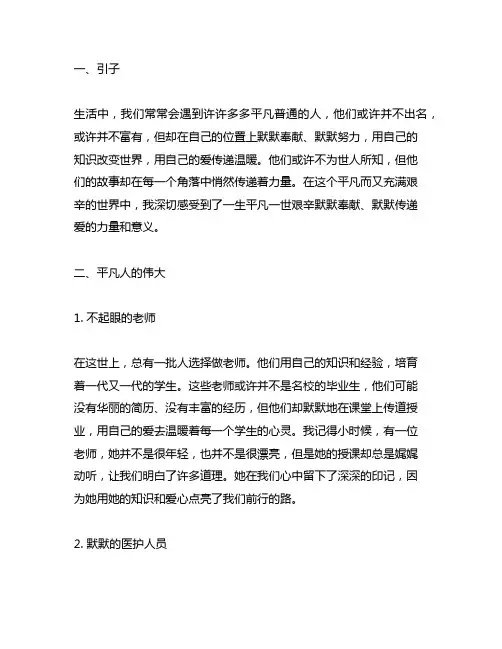 一、引子

生活中，我们常常会遇到许许多多平凡普通的人，他们或许并不出名，或许并不富有，但却在自己的位置上默默奉献、默默努力，用自己的知识改变世界，用自己的爱传递温暖。他们或许不为世人所知，但他们的故事却在每一个角落中悄然传递着力量。在这个平凡而又充满艰辛的世界中，我深切感受到了一生平凡一世艰辛默默奉献、默默传递爱的力量和意义。

二、平凡人的伟大

1. 不起眼的老师

在这世上，总有一批人选择做老师。他们用自己的知识和经验，培育着一代又一代的学生。这些老师或许并不是名校的毕业生，他们可能没有华丽的简历、没有丰富的经历，但他们却默默地在课堂上传道授业，用自己的爱去温暖着每一个学生的心灵。我记得小时候，有一位老师，她并不是很年轻，也并不是很漂亮，但是她的授课却总是娓娓动听，让我们明白了许多道理。她在我们心中留下了深深的印记，因为她用她的知识和爱心点亮了我们前行的路。

2. 默默的医护人员